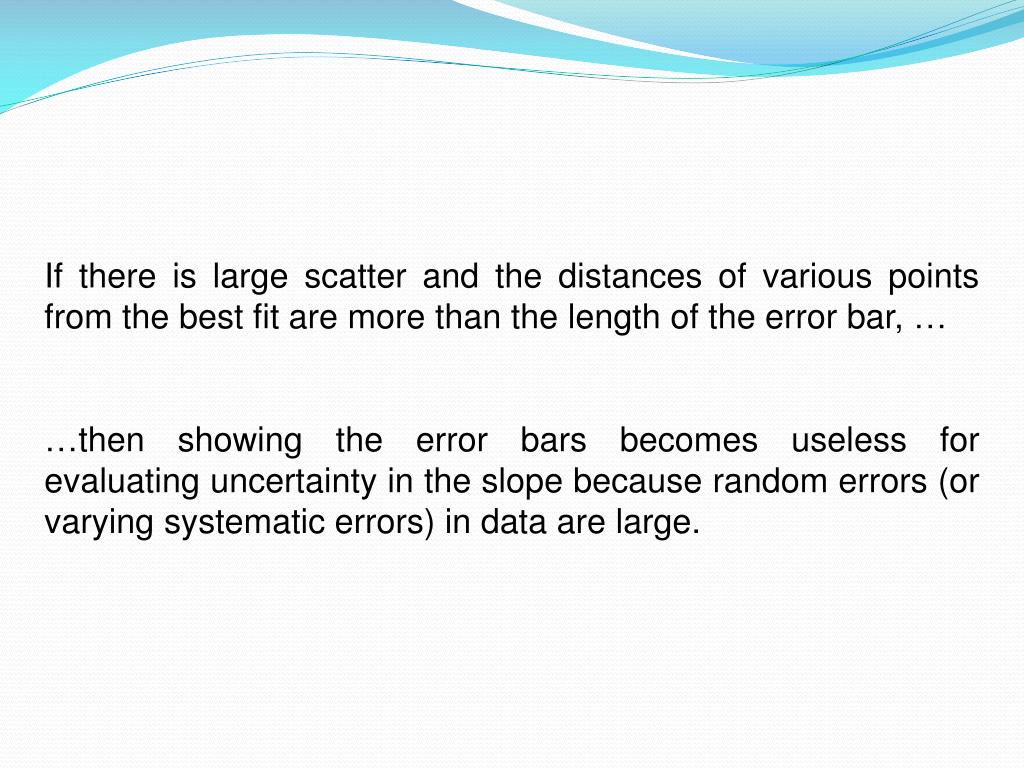 If there is large scatter and the distances of various points from the best fit are more than the length of the error bar, …

…then showing the error bars becomes useless for evaluating uncertainty in the slope because random errors (or varying systematic errors) in data are large.